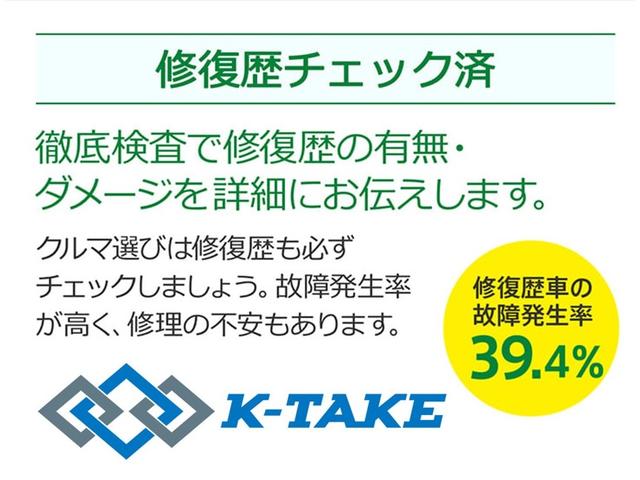 修復歴チェック済

徹底検査で修復歴の有無・ダメージを詳細にお伝えします。

クルマ選びは修復歴も必ずチェックしましょう。故障発生率が高く、修理の不安もあります。

修復歴車の故障発生率
39.4%

K-TAKE